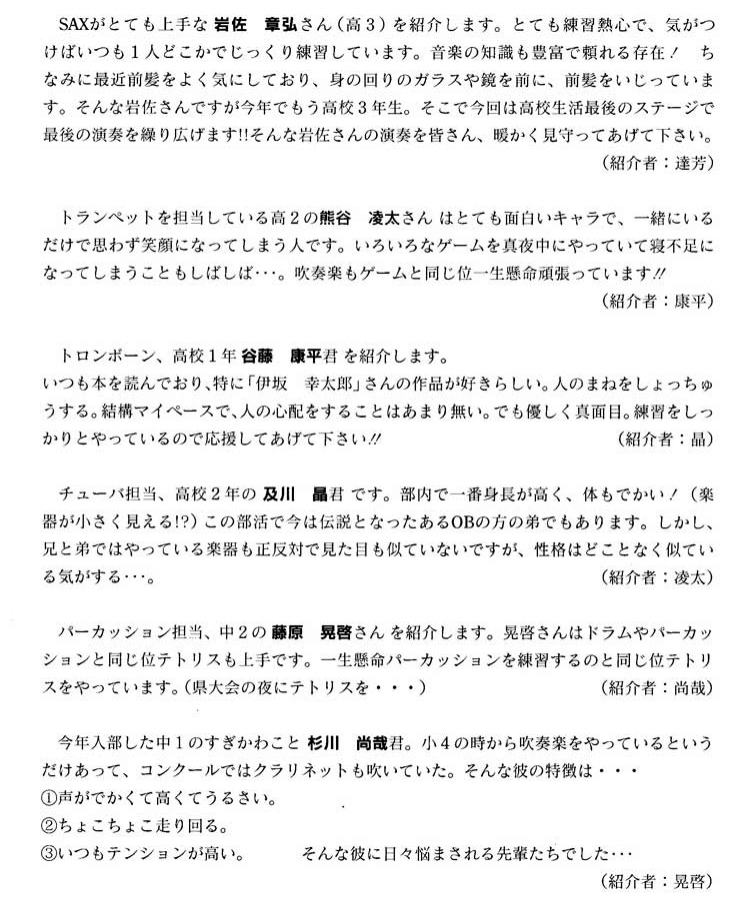 SAXがとても上手な 岩佐　章弘さん（高３）を紹介します。とても練習熱心で、気がつけばいつも１人どこかでじっくり練習しています。音楽の知識も豊富で頼れる存在！　ちなみに最近前髪をよく気にしており、身の回りのガラスや鏡を前に、前髪をいじっています。そんな岩佐さんですが今年でもう高校３年生。そこで今回は高校生活最後のステージで最後の演奏を繰り広げます!!そんな岩佐さんの演奏を皆さん、暖かく見守ってあげて下さい。

（紹介者：達芳）

トランペットを担当している高２の熊谷　凌太さん はとても面白いキャラで、一緒にいるだけで思わず笑顔になってしまう人です。いろいろなゲームを真夜中にやっていて寝不足になってしまうこともしばしば･･･。吹奏楽もゲームと同じ位一生懸命頑張っています!!

（紹介者：康平）

トロンボーン、高校１年 谷藤　康平君 を紹介します。
いつも本を読んでおり、特に「伊坂　幸太郎」さんの作品が好きらしい。人のまねをしょっちゅうする。結構マイペースで、人の心配をすることはあまり無い。でも優しく真面目。練習をしっかりとやっているので応援してあげて下さい!!

（紹介者：晶）

チューバ担当、高校２年の 及川　晶君 です。部内で一番身長が高く、体もでかい！（楽器が小さく見える!?）この部活で今は伝説となったあるOBの方の弟でもあります。しかし、兄と弟ではやっている楽器も正反対で見た目も似ていないですが、性格はどことなく似ている気がする･･･。

（紹介者：凌太）

パーカッション担当、中２の 藤原　晃啓さん を紹介します。晃啓さんはドラムやパーカッションと同じ位テトリスも上手です。一生懸命パーカッションを練習するのと同じ位テトリスをやっています。(県大会の夜にテトリスを・・・)

（紹介者：尚哉）

今年入部した中１のすぎかわこと 杉川　尚哉君。小４の時から吹奏楽をやっているというだけあって、コンクールではクラリネットも吹いていた。そんな彼の特徴は・・・
①声がでかくて高くてうるさい。
②ちょこちょこ走り回る。
③いつもテンションが高い。　　そんな彼に日々悩まされる先輩たちでした･･･

（紹介者：晃啓）